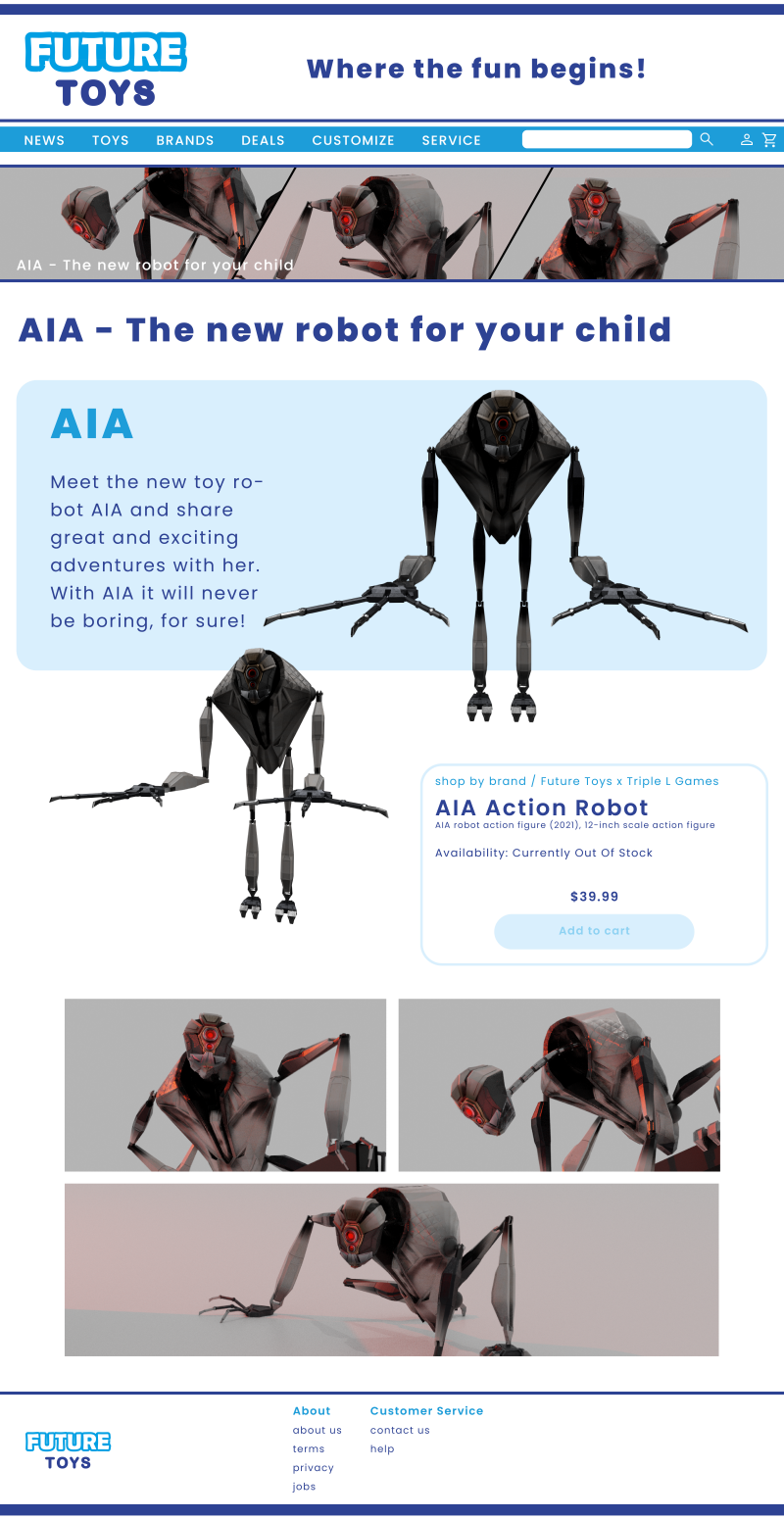 FUTURE TOYS

Where the fun begins!

NEWS TOYS BRANDS DEALS CUSTOMIZE SERVICE

AIA - The new robot for your child

AIA - The new robot for your child

AIA

Meet the new toy robot AIA and share great and exciting adventures with her. With AIA it will never be boring, for sure!

shop by brand / Future Toys x Triple L Games

AIA Action Robot

AIA robot action figure (2021), 12-inch scale action figure

Availability: Currently Out Of Stock

$39.99

Add to cart

FUTURE TOYS

About
about us
terms
privacy
jobs

Customer Service
contact us
help